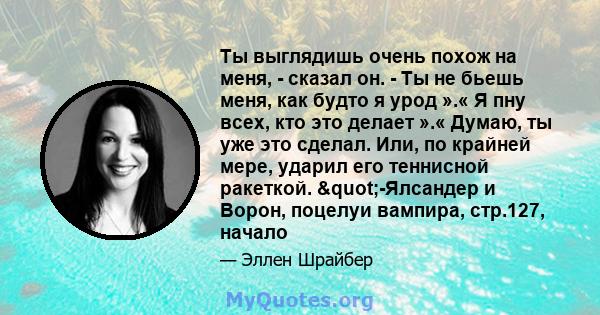 Ты выглядишь очень похож на меня, - сказал он. - Ты не бьешь меня, как будто я урод ».« Я пну всех, кто это делает ».« Думаю, ты уже это сделал. Или, по крайней мере, ударил его теннисной ракеткой. &quot;-Ялсандер и Ворон, поцелуи вампира, стр.127, начало

— Эллен Шрайбер

MyQuotes.org